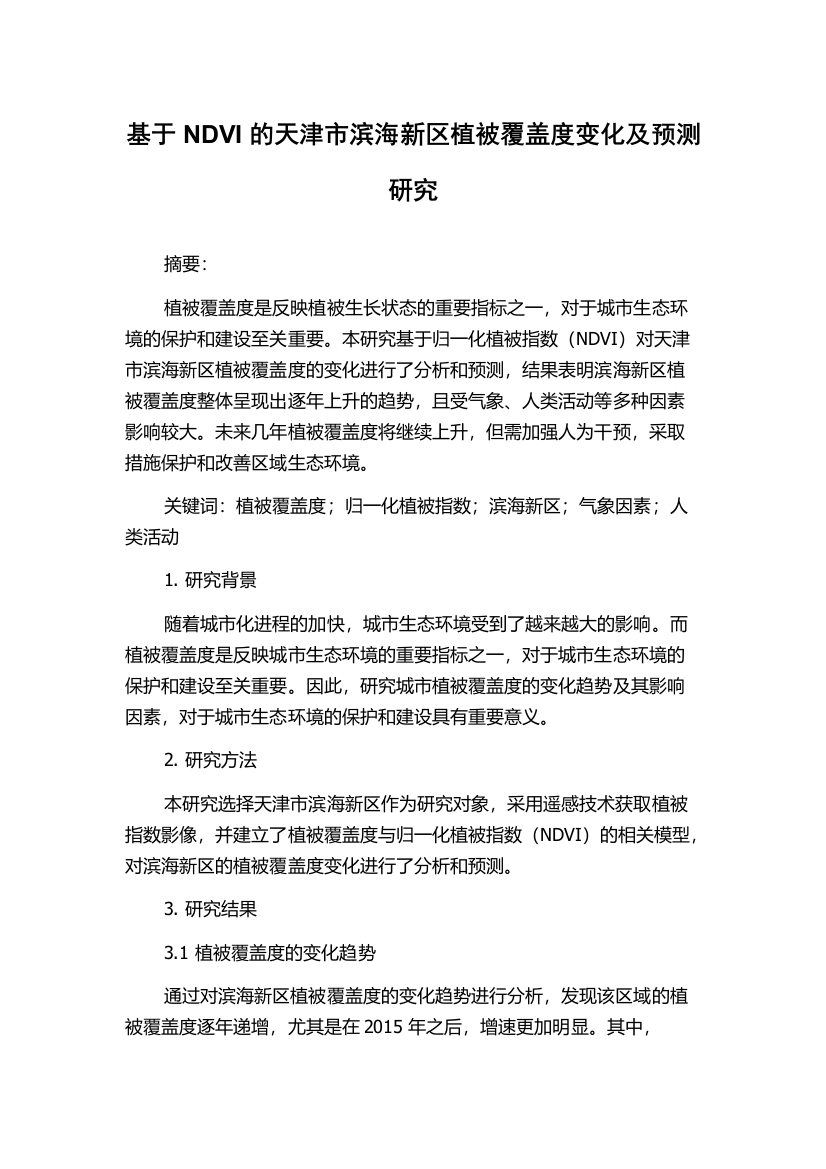 基于 NDVI 的天津市滨海新区植被覆盖度变化及预测研究

摘要:

植被覆盖度是反映植被生长状态的重要指标之一，对于城市生态环境的保护和建设至关重要。本研究基于归一化植被指数（NDVI）对天津市滨海新区植被覆盖度的变化进行了分析和预测，结果表明滨海新区植被覆盖度整体呈现出逐年上升的趋势，且受气象、人类活动等多种因素影响较大。未来几年植被覆盖度将继续上升，但需加强人为干预，采取措施保护和改善区域生态环境。

关键词：植被覆盖度；归一化植被指数；滨海新区；气象因素；人类活动

1. 研究背景

随着城市化进程的加快，城市生态环境受到了越来越大的影响。而植被覆盖度是反映城市生态环境的重要指标之一，对于城市生态环境的保护和建设至关重要。因此，研究城市植被覆盖度的变化趋势及其影响因素，对于城市生态环境的保护和建设具有重要意义。

2. 研究方法

本研究选择天津市滨海新区作为研究对象，采用遥感技术获取植被指数影像，并建立了植被覆盖度与归一化植被指数（NDVI）的相关模型，对滨海新区的植被覆盖度变化进行了分析和预测。

3. 研究结果

3.1 植被覆盖度的变化趋势

通过对滨海新区植被覆盖度的变化趋势进行分析，发现该区域的植被覆盖度逐年递增，尤其是在 2015 年之后，增速更加明显。其中，